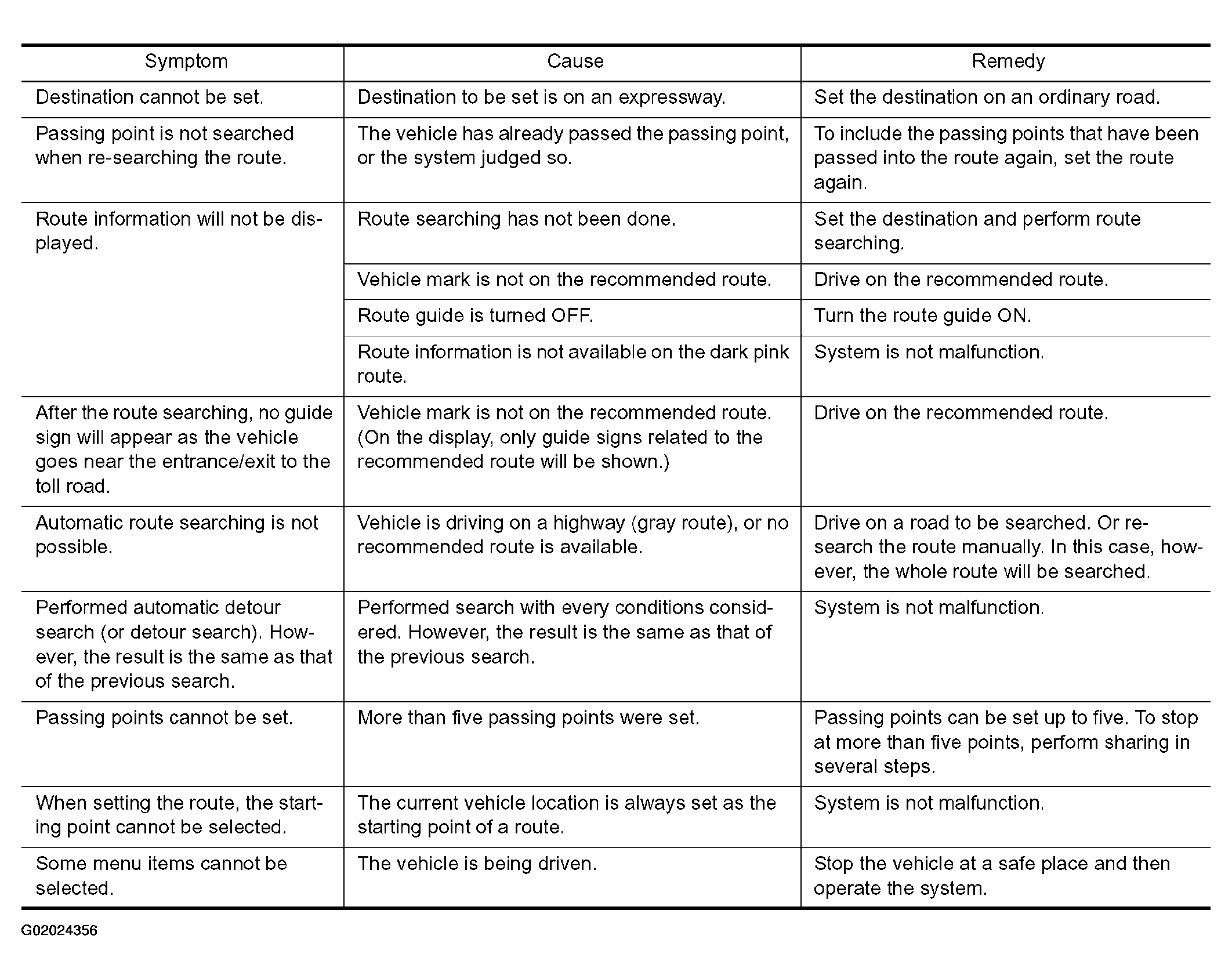 | Symptom | Cause | Remedy |
|---|---|---|
| Destination cannot be set. | Destination to be set is on an expressway. | Set the destination on an ordinary road. |
| Passing point is not searched when re-searching the route. | The vehicle has already passed the passing point, or the system judged so. | To include the passing points that have been passed into the route again, set the route again. |
| Route information will not be displayed. | Route searching has not been done. | Set the destination and perform route searching. |
| | Vehicle mark is not on the recommended route. | Drive on the recommended route. |
| | Route guide is turned OFF. | Turn the route guide ON. |
| | Route information is not available on the dark pink route. | System is not malfunction. |
| After the route searching, no guide sign will appear as the vehicle goes near the entrance/exit to the toll road. | Vehicle mark is not on the recommended route. (On the display, only guide signs related to the recommended route will be shown.) | Drive on the recommended route. |
| Automatic route searching is not possible. | Vehicle is driving on a highway (gray route), or no recommended route is available. | Drive on a road to be searched. Or re-search the route manually. In this case, however, the whole route will be searched. |
| Performed automatic detour search (or detour search). However, the result is the same as that of the previous search. | Performed search with every conditions considered. However, the result is the same as that of the previous search. | System is not malfunction. |
| Passing points cannot be set. | More than five passing points were set. | Passing points can be set up to five. To stop at more than five points, perform sharing in several steps. |
| When setting the route, the starting point cannot be selected. | The current vehicle location is always set as the starting point of a route. | System is not malfunction. |
| Some menu items cannot be selected. | The vehicle is being driven. | Stop the vehicle at a safe place and then operate the system. |

G02024356